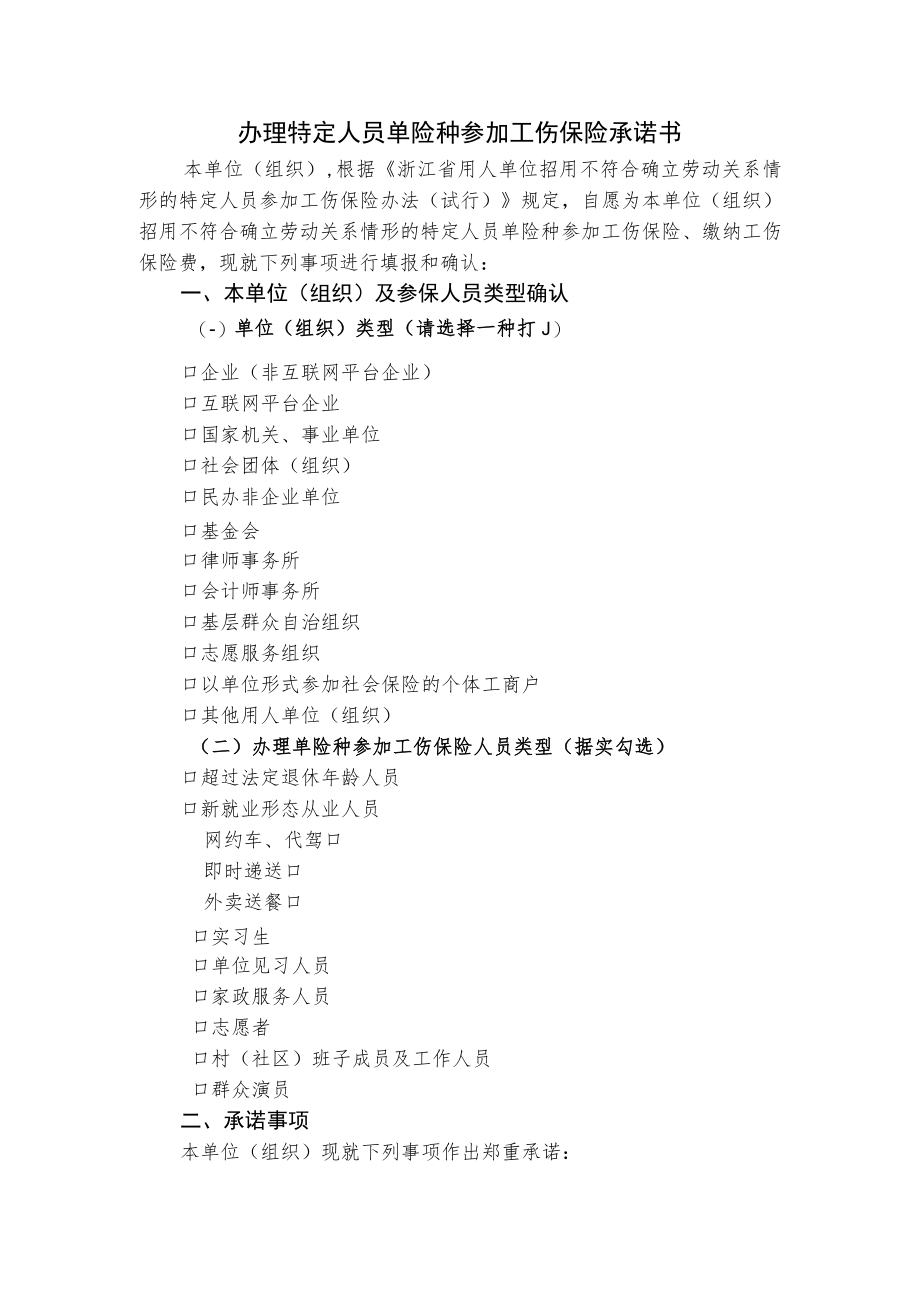 办理特定人员单险种参加工伤保险承诺书

本单位（组织），根据《浙江省用人单位招用不符合确立劳动关系情形的特定人员参加工伤保险办法（试行）》规定，自愿为本单位（组织）招用不符合确立劳动关系情形的特定人员单险种参加工伤保险、缴纳工伤保险费，现就下列事项进行填报和确认：

一、本单位（组织）及参保人员类型确认

（-）单位（组织）类型（请选择一种打J）

口企业（非互联网平台企业）
口互联网平台企业
口国家机关、事业单位
口社会团体（组织）
口民办非企业单位
口基金会
口律师事务所
口会计师事务所
口基层群众自治组织
口志愿服务组织
口以单位形式参加社会保险的个体工商户
口其他用人单位（组织）

（二）办理单险种参加工伤保险人员类型（据实勾选）

口超过法定退休年龄人员
口新就业形态从业人员
网约车、代驾口
即时递送口
外卖送餐口
口实习生
口单位见习人员
口家政服务人员
口志愿者
口村（社区）班子成员及工作人员
口群众演员

二、承诺事项

本单位（组织）现就下列事项作出郑重承诺：